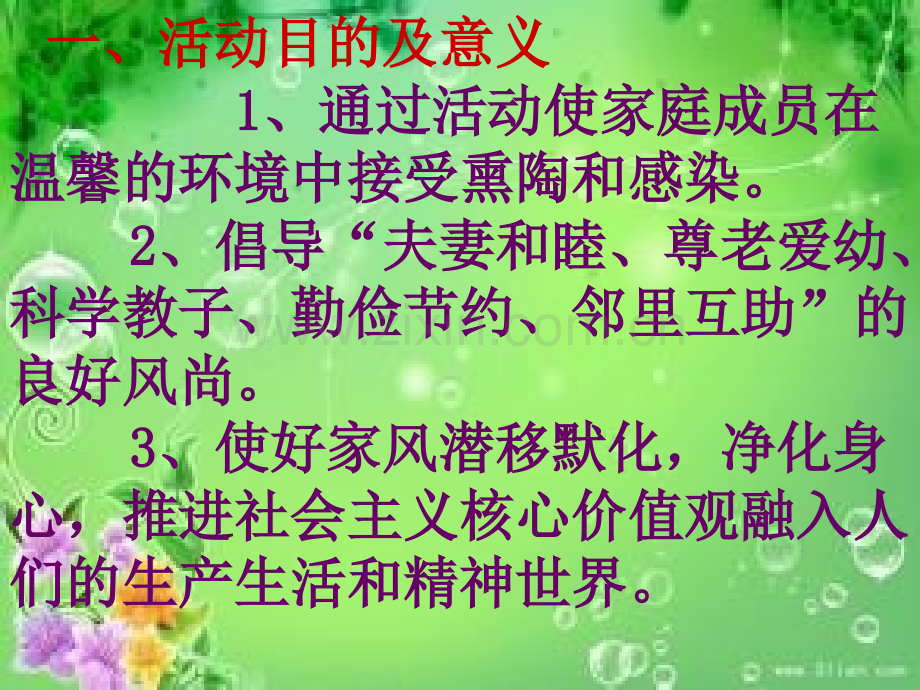 一、活动目的及意义

1、通过活动使家庭成员在温馨的环境中接受熏陶和感染。

2、倡导“夫妻和睦、尊老爱幼、科学教子、勤俭节约、邻里互助”的良好风尚。

3、使好家风潜移默化，净化身心，推进社会主义核心价值观融入人们的生产生活和精神世界。

www.zixin.com.cn

www.3lian.com